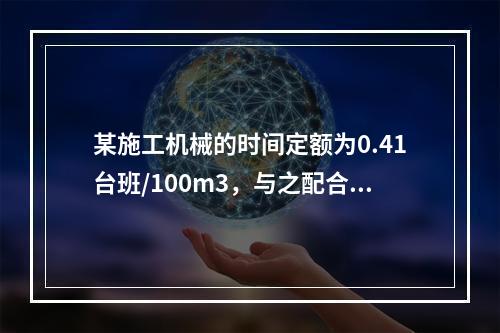 某施工机械的时间定额为0.41台班/100m3，与之配合...